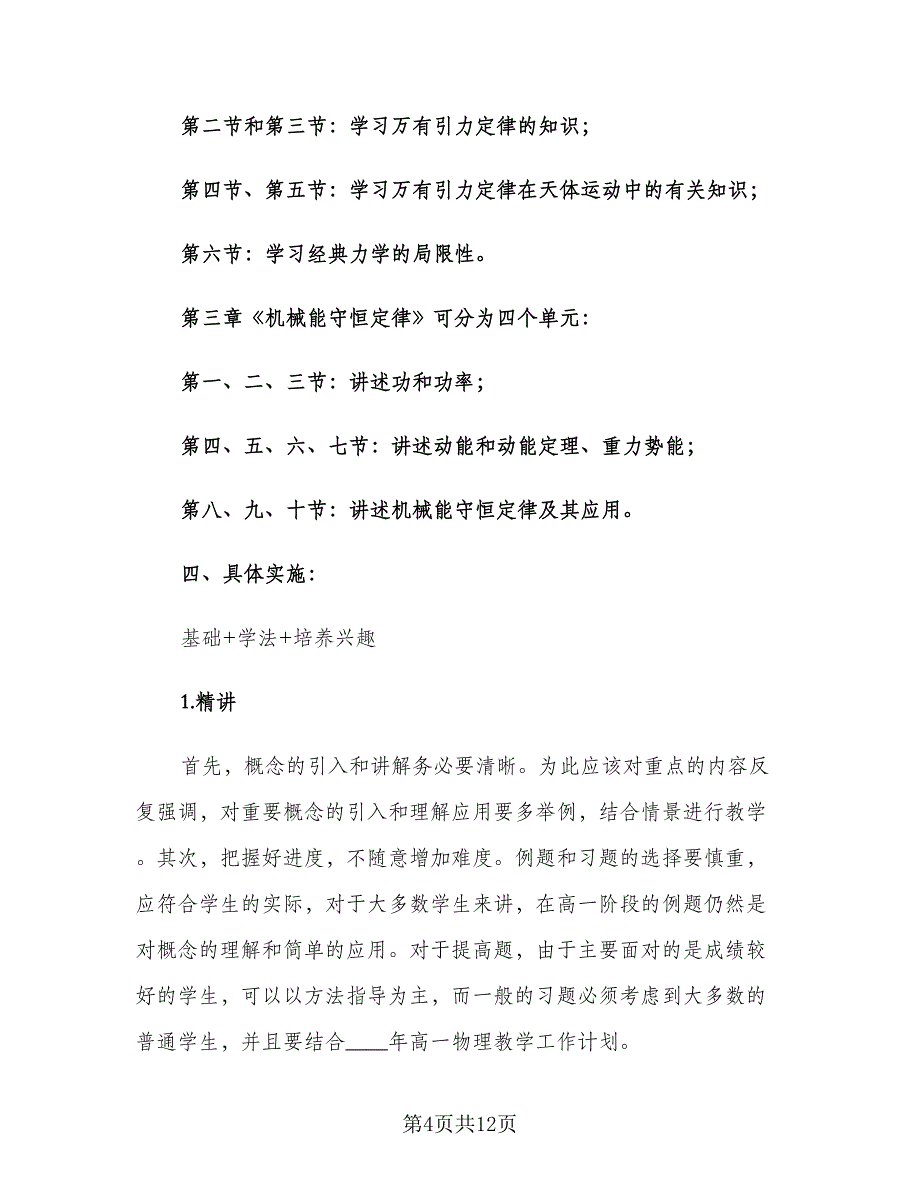 第二节和第三节：学习万有引力定律的知识；

第四节、第五节：学习万有引力定律在天体运动中的有关知识；

第六节：学习经典力学的局限性。

第三章《机械能守恒定律》可分为四个单元：

第一、二、三节：讲述功和功率；

第四、五、六、七节：讲述动能和动能定理、重力势能；

第八、九、十节：讲述机械能守恒定律及其应用。

四、具体实施：

基础+学法+培养兴趣

1.精讲

首先，概念的引入和讲解务必要清晰。为此应该对重点的内容反复强调，对重要概念的引入和理解应用要多举例，结合情景进行教学。其次，把握好进度，不随意增加难度。例题和习题的选择要慎重，应符合学生的实际，对于大多数学生来讲，在高一阶段的例题仍然是对概念的理解和简单的应用。对于提高题，由于主要面对的是成绩较好的学生，可以以方法指导为主，而一般的习题必须考虑到大多数的普通学生，并且要结合____年高一物理教学工作计划。

第4页共12页